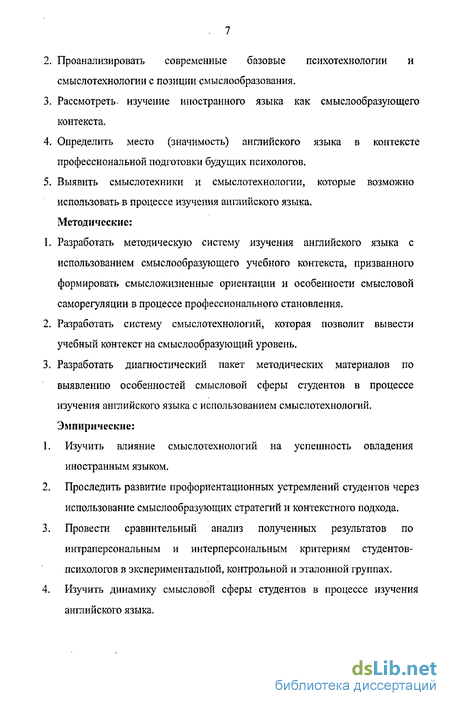 7

2. Проанализировать современные базовые психотехнологии и смыслотехнологии с позиции смыслообразования.

3. Рассмотреть изучение иностранного языка как смыслообразующего контекста.

4. Определить место (значимость) английского языка в контексте профессиональной подготовки будущих психологов.

5. Выявить смыслотехники и смыслотехнологии, которые возможно использовать в процессе изучения английского языка.

Методические:

1. Разработать методическую систему изучения английского языка с использованием смыслообразующего учебного контекста, призванного формировать смысложизненные ориентации и особенности смысловой саморегуляции в процессе профессионального становления.

2. Разработать систему смыслотехнологий, которая позволит вывести учебный контекст на смыслообразующий уровень.

3. Разработать диагностический пакет методических материалов по выявлению особенностей смысловой сферы студентов в процессе изучения английского языка с использованием смыслотехнологий.

Эмпирические:

1. Изучить влияние смыслотехнологий на успешность овладения иностранным языком.

2. Проследить развитие профориентационных устремлений студентов через использование смыслообразующих стратегий и контекстного подхода.

3. Провести сравнительный анализ полученных результатов по интраперсональным и интерперсональным критериям студентов-психологов в экспериментальной, контрольной и эталонной группах.

4. Изучить динамику смысловой сферы студентов в процессе изучения английского языка.

dsLib.net
библиотека диссертаций